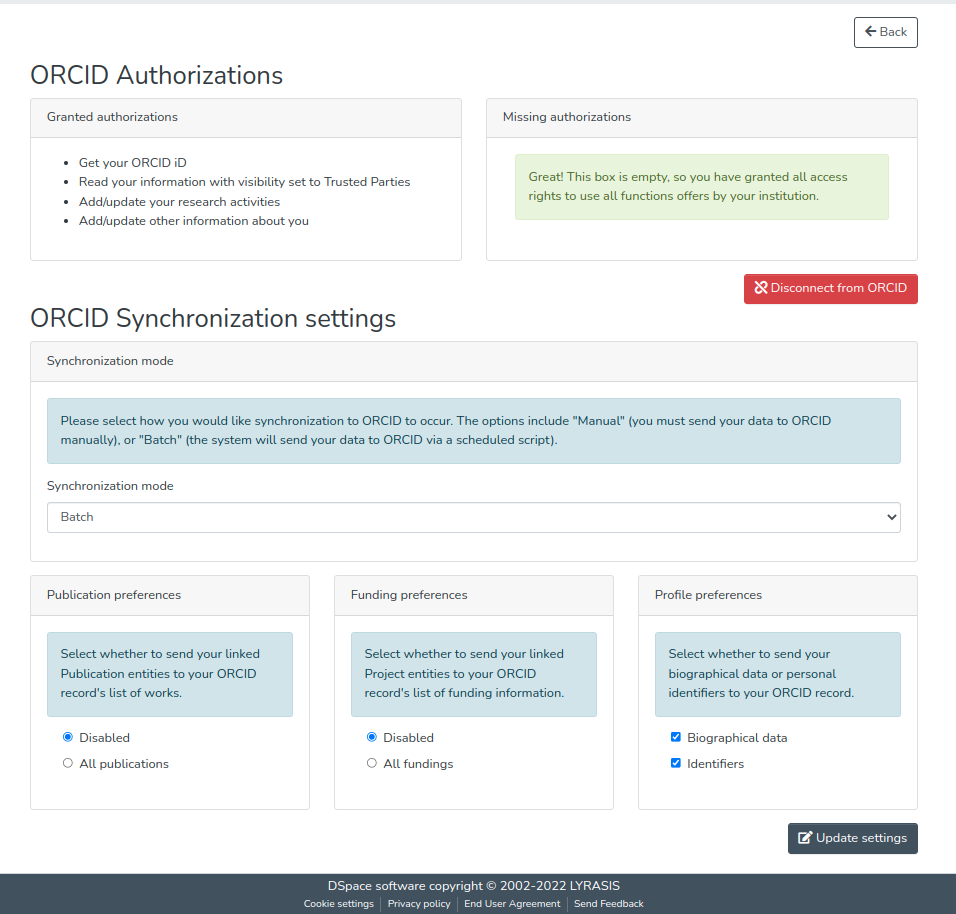 Back

ORCID Authorizations

Granted authorizations

- Get your ORCID iD
- Read your information with visibility set to Trusted Parties
- Add/update your research activities
- Add/update other information about you

Missing authorizations

Great! This box is empty, so you have granted all access rights to use all functions offers by your institution.

Disconnect from ORCID

ORCID Synchronization settings

Synchronization mode

Please select how you would like synchronization to ORCID to occur. The options include "Manual" (you must send your data to ORCID manually), or "Batch" (the system will send your data to ORCID via a scheduled script).

Synchronization mode

Batch

Publication preferences

Select whether to send your linked Publication entities to your ORCID record's list of works.

Disabled

All publications

Funding preferences

Select whether to send your linked Project entities to your ORCID record's list of funding information.

Disabled

All fundings

Profile preferences

Select whether to send your biographical data or personal identifiers to your ORCID record.

Biographical data

Identifiers

Update settings

DSpace software copyright © 2002-2022 LYRASIS

Cookie settings | Privacy policy | End User Agreement | Send Feedback